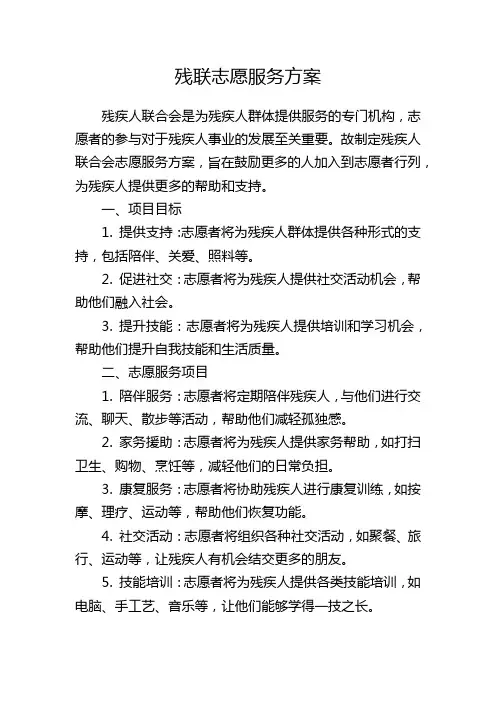 残联志愿服务方案

残疾人联合会是为残疾人群体提供服务的专门机构，志愿者的参与对于残疾人事业的发展至关重要。故制定残疾人联合会志愿服务方案，旨在鼓励更多的人加入到志愿者行列，为残疾人提供更多的帮助和支持。

一、项目目标

1. 提供支持：志愿者将为残疾人群体提供各种形式的支持，包括陪伴、关爱、照料等。

2. 促进社交：志愿者将为残疾人提供社交活动机会，帮助他们融入社会。

3. 提升技能：志愿者将为残疾人提供培训和学习机会，帮助他们提升自我技能和生活质量。

二、志愿服务项目

1. 陪伴服务：志愿者将定期陪伴残疾人，与他们进行交流、聊天、散步等活动，帮助他们减轻孤独感。

2. 家务援助：志愿者将为残疾人提供家务帮助，如打扫卫生、购物、烹饪等，减轻他们的日常负担。

3. 康复服务：志愿者将协助残疾人进行康复训练，如按摩、理疗、运动等，帮助他们恢复功能。

4. 社交活动：志愿者将组织各种社交活动，如聚餐、旅行、运动等，让残疾人有机会结交更多的朋友。

5. 技能培训：志愿者将为残疾人提供各类技能培训，如电脑、手工艺、音乐等，让他们能够学得一技之长。